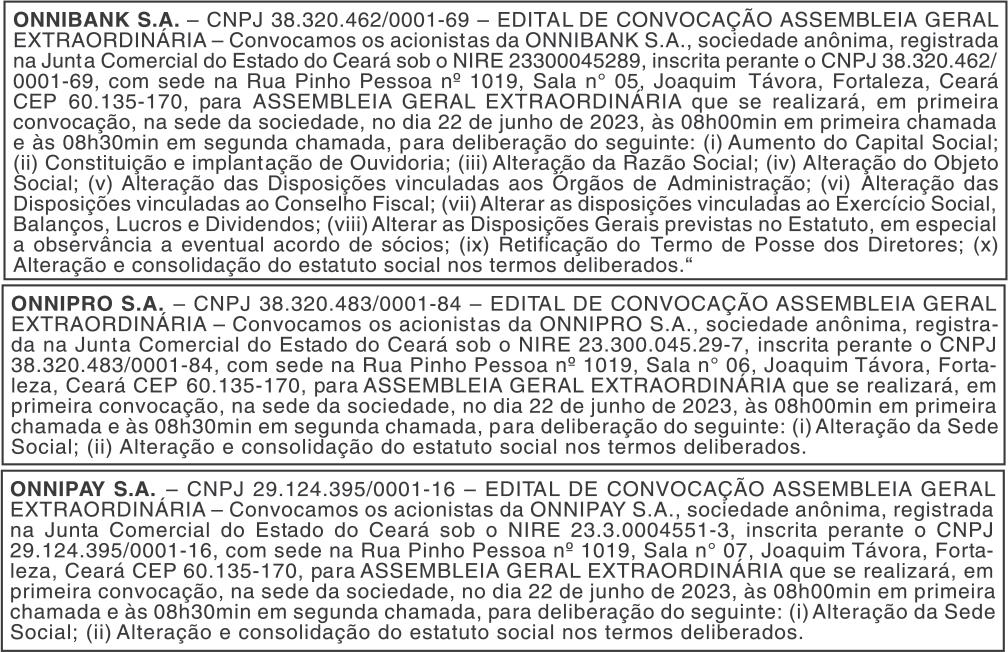 ONNIBANK S.A. – CNPJ 38.320.462/0001-69 – EDITAL DE CONVOCAÇÃO ASSEMBLEIA GERAL EXTRAORDINÁRIA – Convocamos os acionistas da ONNIBANK S.A., sociedade anônima, registrada na Junta Comercial do Estado do Ceará sob o NIRE 23300045289, inscrita perante o CNPJ 38.320.462/0001-69, com sede na Rua Pinho Pessoa nº 1019, Sala n° 05, Joaquim Távora, Fortaleza, Ceará CEP 60.135-170, para ASSEMBLEIA GERAL EXTRAORDINÁRIA que se realizará, em primeira convocação, na sede da sociedade, no dia 22 de junho de 2023, às 08h00min em primeira chamada e às 08h30min em segunda chamada, para deliberação do seguinte: (i) Aumento do Capital Social; (ii) Constituição e implantação de Ouvidoria; (iii) Alteração da Razão Social; (iv) Alteração do Objeto Social; (v) Alteração das Disposições vinculadas aos Órgãos de Administração; (vi) Alteração das Disposições vinculadas ao Conselho Fiscal; (vii) Alterar as disposições vinculadas ao Exercício Social, Balanços, Lucros e Dividendos; (viii) Alterar as Disposições Gerais previstas no Estatuto, em especial a observância a eventual acordo de sócios; (ix) Retificação do Termo de Posse dos Diretores; (x) Alteração e consolidação do estatuto social nos termos deliberados.“

ONNIPRO S.A. – CNPJ 38.320.483/0001-84 – EDITAL DE CONVOCAÇÃO ASSEMBLEIA GERAL EXTRAORDINÁRIA – Convocamos os acionistas da ONNIPRO S.A., sociedade anônima, registrada na Junta Comercial do Estado do Ceará sob o NIRE 23.300.045.29-7, inscrita perante o CNPJ 38.320.483/0001-84, com sede na Rua Pinho Pessoa nº 1019, Sala n° 06, Joaquim Távora, Fortaleza, Ceará CEP 60.135-170, para ASSEMBLEIA GERAL EXTRAORDINÁRIA que se realizará, em primeira convocação, na sede da sociedade, no dia 22 de junho de 2023, às 08h00min em primeira chamada e às 08h30min em segunda chamada, para deliberação do seguinte: (i) Alteração da Sede Social; (ii) Alteração e consolidação do estatuto social nos termos deliberados.

ONNIPAY S.A. – CNPJ 29.124.395/0001-16 – EDITAL DE CONVOCAÇÃO ASSEMBLEIA GERAL EXTRAORDINÁRIA – Convocamos os acionistas da ONNIPAY S.A., sociedade anônima, registrada na Junta Comercial do Estado do Ceará sob o NIRE 23.3.0004551-3, inscrita perante o CNPJ 29.124.395/0001-16, com sede na Rua Pinho Pessoa nº 1019, Sala n° 07, Joaquim Távora, Fortaleza, Ceará CEP 60.135-170, para ASSEMBLEIA GERAL EXTRAORDINÁRIA que se realizará, em primeira convocação, na sede da sociedade, no dia 22 de junho de 2023, às 08h00min em primeira chamada e às 08h30min em segunda chamada, para deliberação do seguinte: (i) Alteração da Sede Social; (ii) Alteração e consolidação do estatuto social nos termos deliberados.